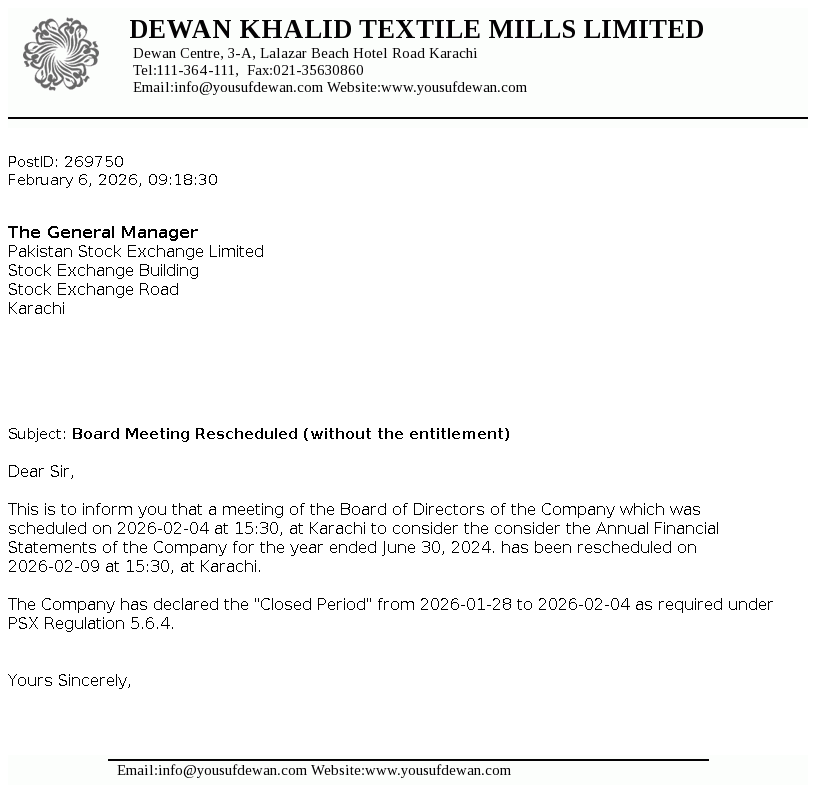 DEWAN KHALID TEXTILE MILLS LIMITED
Dewan Centre, 3-A, Lalazar Beach Hotel Road Karachi
Tel:111-364-111, Fax:021-35630860
Email:info@yousufdewan.com Website:www.yousufdewan.com

PostID: 269750
February 6, 2026, 09:18:30

The General Manager
Pakistan Stock Exchange Limited
Stock Exchange Building
Stock Exchange Road
Karachi

Subject: Board Meeting Rescheduled (without the entitlement)

Dear Sir,

This is to inform you that a meeting of the Board of Directors of the Company which was scheduled on 2026-02-04 at 15:30, at Karachi to consider the consider the Annual Financial Statements of the Company for the year ended June 30, 2024. has been rescheduled on 2026-02-09 at 15:30, at Karachi.

The Company has declared the "Closed Period" from 2026-01-28 to 2026-02-04 as required under PSX Regulation 5.6.4.

Yours Sincerely,

Email:info@yousufdewan.com Website:www.yousufdewan.com